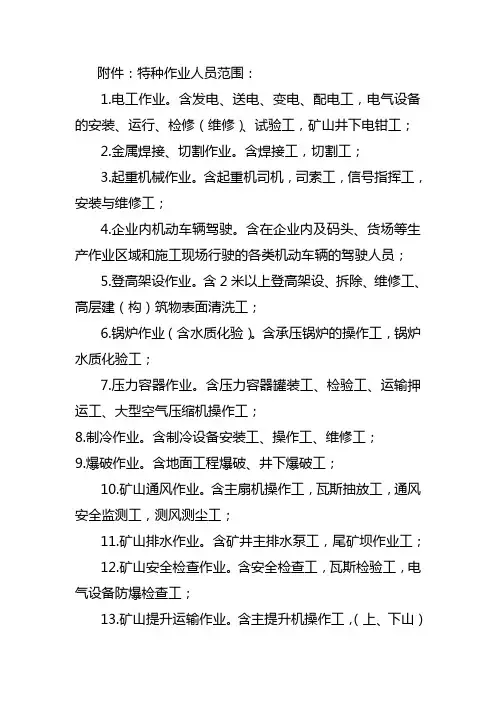 附件：特种作业人员范围：

1.电工作业。含发电、送电、变电、配电工，电气设备的安装、运行、检修（维修）、试验工，矿山井下电钳工；

2.金属焊接、切割作业。含焊接工，切割工；

3.起重机械作业。含起重机司机，司索工，信号指挥工，安装与维修工；

4.企业内机动车辆驾驶。含在企业内及码头、货场等生产作业区域和施工现场行驶的各类机动车辆的驾驶人员；

5.登高架设作业。含 2 米以上登高架设、拆除、维修工、高层建（构）筑物表面清洗工；

6.锅炉作业（含水质化验）。含承压锅炉的操作工，锅炉水质化验工；

7.压力容器作业。含压力容器罐装工、检验工、运输押运工、大型空气压缩机操作工；

8.制冷作业。含制冷设备安装工、操作工、维修工；

9.爆破作业。含地面工程爆破、井下爆破工；

10.矿山通风作业。含主扇机操作工，瓦斯抽放工，通风安全监测工，测风测尘工；

11.矿山排水作业。含矿井主排水泵工，尾矿坝作业工；

12.矿山安全检查作业。含安全检查工，瓦斯检验工，电气设备防爆检查工；

13.矿山提升运输作业。含主提升机操作工，（上、下山）